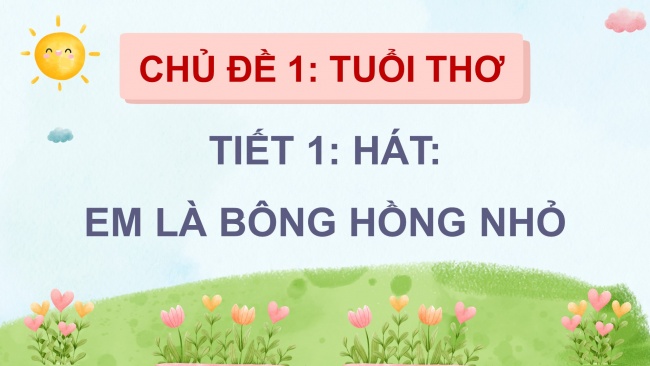 CHỦ ĐỀ 1: TUỔI THƠ

TIẾT 1: HÁT:

EM LÀ BÔNG HỒNG NHỎ